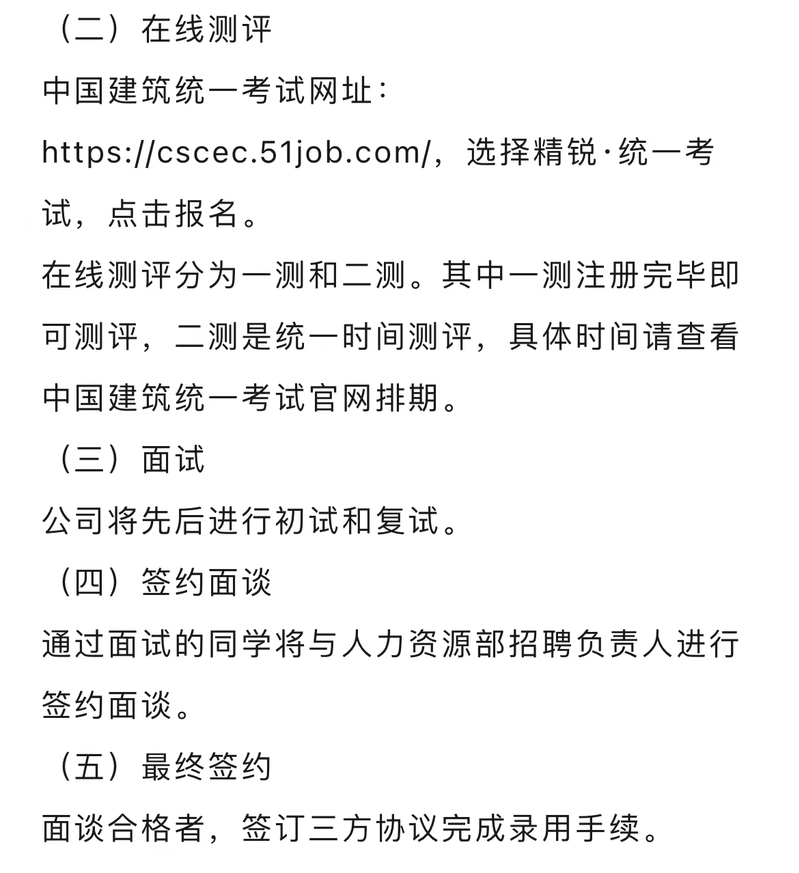 （二）在线测评

中国建筑统一考试网址：https://cscec.51job.com/，选择精锐·统一考试，点击报名。

在线测评分为一测和二测。其中一测注册完毕即可测评，二测是统一时间测评，具体时间请查看中国建筑统一考试官网排期。

（三）面试

公司将先后进行初试和复试。

（四）签约面谈

通过面试的同学将与人力资源部招聘负责人进行签约面谈。

（五）最终签约

面谈合格者，签订三方协议完成录用手续。